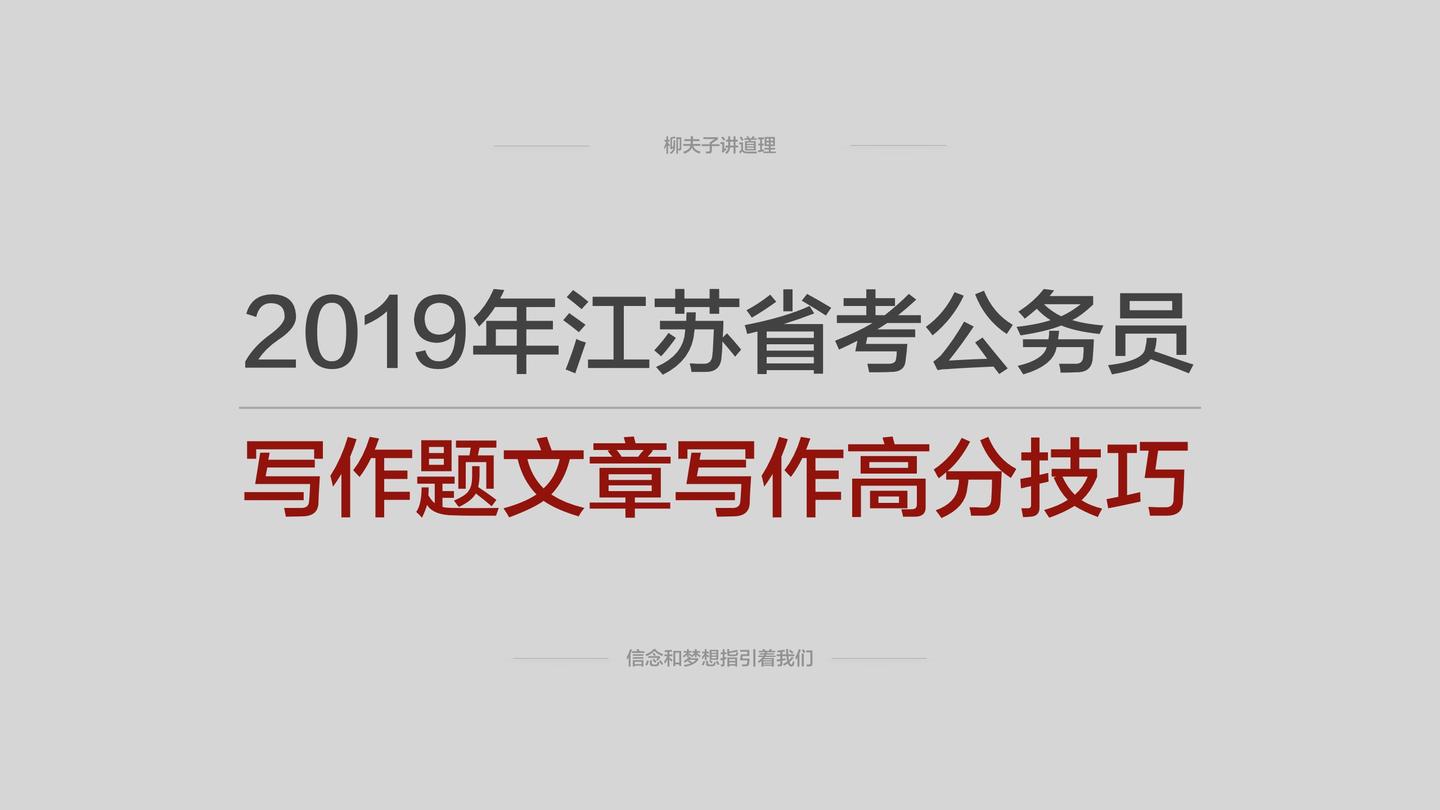 柳夫子讲道理

2019年江苏省考公务员

写作题文章写作高分技巧

信念和梦想指引着我们